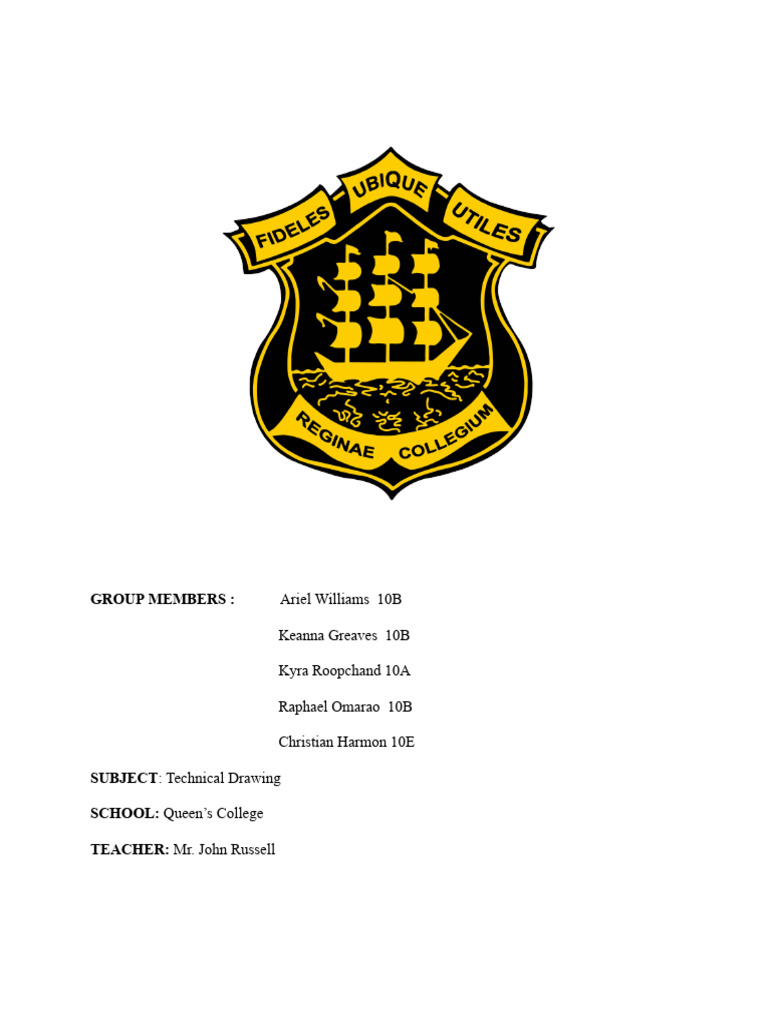 FIDELES UBIQUE UTILES

REGINAE COLLEGIUM

GROUP MEMBERS : Ariel Williams 10B

Keanna Greaves 10B

Kyra Roopchand 10A

Raphael Omarao 10B

Christian Harmon 10E

SUBJECT: Technical Drawing

SCHOOL: Queen's College

TEACHER: Mr. John Russell